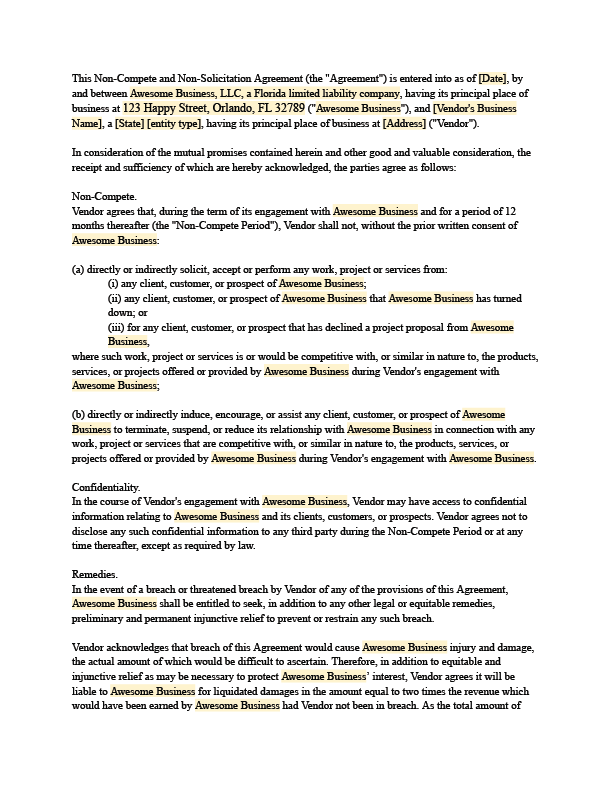 This Non-Compete and Non-Solicitation Agreement (the "Agreement") is entered into as of [Date], by and between Awesome Business, LLC, a Florida limited liability company, having its principal place of business at 123 Happy Street, Orlando, FL 32789 ("Awesome Business"), and [Vendor's Business Name], a [State] [entity type], having its principal place of business at [Address] ("Vendor").

In consideration of the mutual promises contained herein and other good and valuable consideration, the receipt and sufficiency of which are hereby acknowledged, the parties agree as follows:

Non-Compete.
Vendor agrees that, during the term of its engagement with Awesome Business and for a period of 12 months thereafter (the "Non-Compete Period"), Vendor shall not, without the prior written consent of Awesome Business:

(a) directly or indirectly solicit, accept or perform any work, project or services from:
(i) any client, customer, or prospect of Awesome Business;
(ii) any client, customer, or prospect of Awesome Business that Awesome Business has turned down; or
(iii) for any client, customer, or prospect that has declined a project proposal from Awesome Business,
where such work, project or services is or would be competitive with, or similar in nature to, the products, services, or projects offered or provided by Awesome Business during Vendor's engagement with Awesome Business;

(b) directly or indirectly induce, encourage, or assist any client, customer, or prospect of Awesome Business to terminate, suspend, or reduce its relationship with Awesome Business in connection with any work, project or services that are competitive with, or similar in nature to, the products, services, or projects offered or provided by Awesome Business during Vendor's engagement with Awesome Business.

Confidentiality.
In the course of Vendor's engagement with Awesome Business, Vendor may have access to confidential information relating to Awesome Business and its clients, customers, or prospects. Vendor agrees not to disclose any such confidential information to any third party during the Non-Compete Period or at any time thereafter, except as required by law.

Remedies.
In the event of a breach or threatened breach by Vendor of any of the provisions of this Agreement, Awesome Business shall be entitled to seek, in addition to any other legal or equitable remedies, preliminary and permanent injunctive relief to prevent or restrain any such breach.

Vendor acknowledges that breach of this Agreement would cause Awesome Business injury and damage, the actual amount of which would be difficult to ascertain. Therefore, in addition to equitable and injunctive relief as may be necessary to protect Awesome Business' interest, Vendor agrees it will be liable to Awesome Business for liquidated damages in the amount equal to two times the revenue which would have been earned by Awesome Business had Vendor not been in breach. As the total amount of